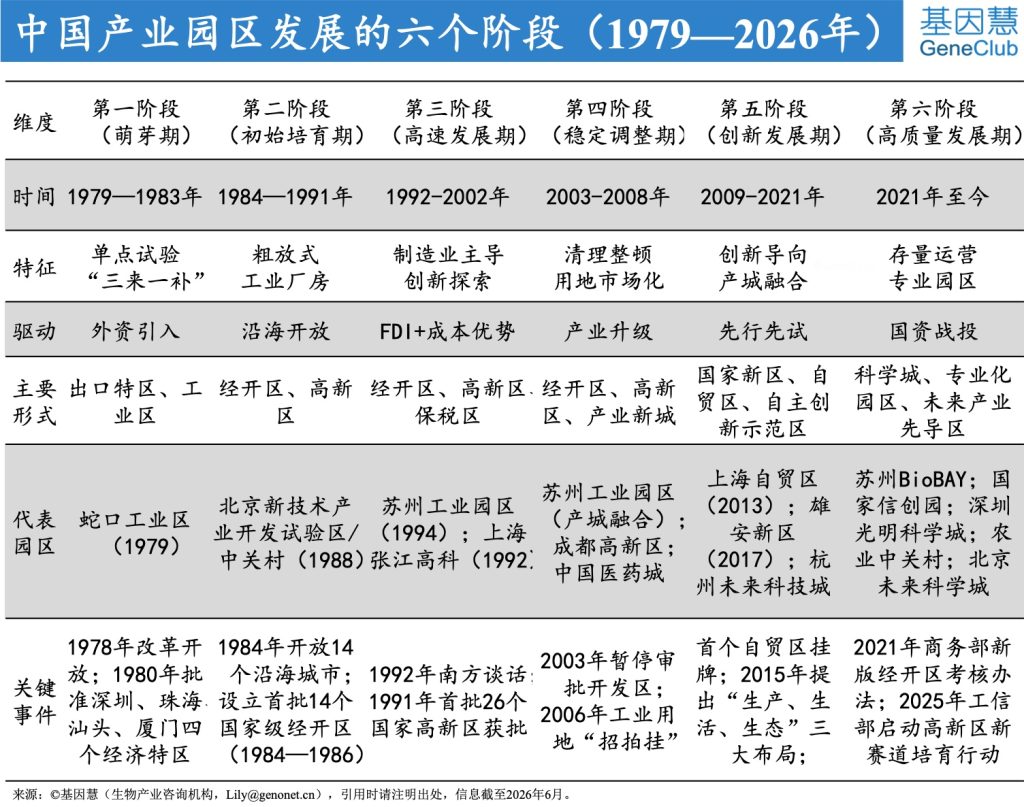 中国产业园区发展的六个阶段（1979—2026年）

基因慧
GeneClub

| 维度 | 第一阶段（萌芽期） | 第二阶段（初始培育期） | 第三阶段（高速发展期） | 第四阶段（稳定调整期） | 第五阶段（创新发展期） | 第六阶段（高质量发展期） |
|---|---|---|---|---|---|---|
| 时间 | 1979—1983年 | 1984—1991年 | 1992-2002年 | 2003-2008年 | 2009-2021年 | 2021年至今 |
| 特征 | 单点试验 “三来一补” | 粗放式 工业厂房 | 制造业主导 创新探索 | 清理整顿 用地市场化 | 创新导向 产城融合 | 存量运营 专业园区 |
| 驱动 | 外资引入 | 沿海开放 | FDI+成本优势 | 产业升级 | 先行先试 | 国资战投 |
| 主要形式 | 出口特区、工业区 | 经开区、高新区 | 经开区、高新区、保税区 | 经开区、高新区、产业新城 | 国家新区、自贸区、自主创新示范区 | 科学城、专业化园区、未来产业先导区 |
| 代表园区 | 蛇口工业区（1979） | 北京新技术产业开发试验区/中关村（1988） | 苏州工业园区（1994）；上海张江高科（1992） | 苏州工业园区（产城融合）；成都高新区；中国医药城 | 上海自贸区（2013）；雄安新区（2017）；杭州未来科技城 | 苏州BioBAY；国家信创园；深圳光明科学城；农业中关村；北京未来科学城 |
| 关键事件 | 1978年改革开放；1980年批准深圳、珠海、汕头、厦门四个经济特区 | 1984年开放14个沿海城市；设立首批14个国家级经开区（1984—1986） | 1992年南方谈话；1991年首批26个国家高新区获批 | 2003年暂停审批开发区；2006年工业用地“招拍挂” | 首个自贸区挂牌；2015年提出“生产、生活、生态”三大布局； | 2021年商务部新版经开区考核办法；2025年工信部启动高新区新赛道培育行动 |

来源：©基因慧（生物产业咨询机构，Lily@genonet.cn），引用时请注明出处，信息截至2026年6月。